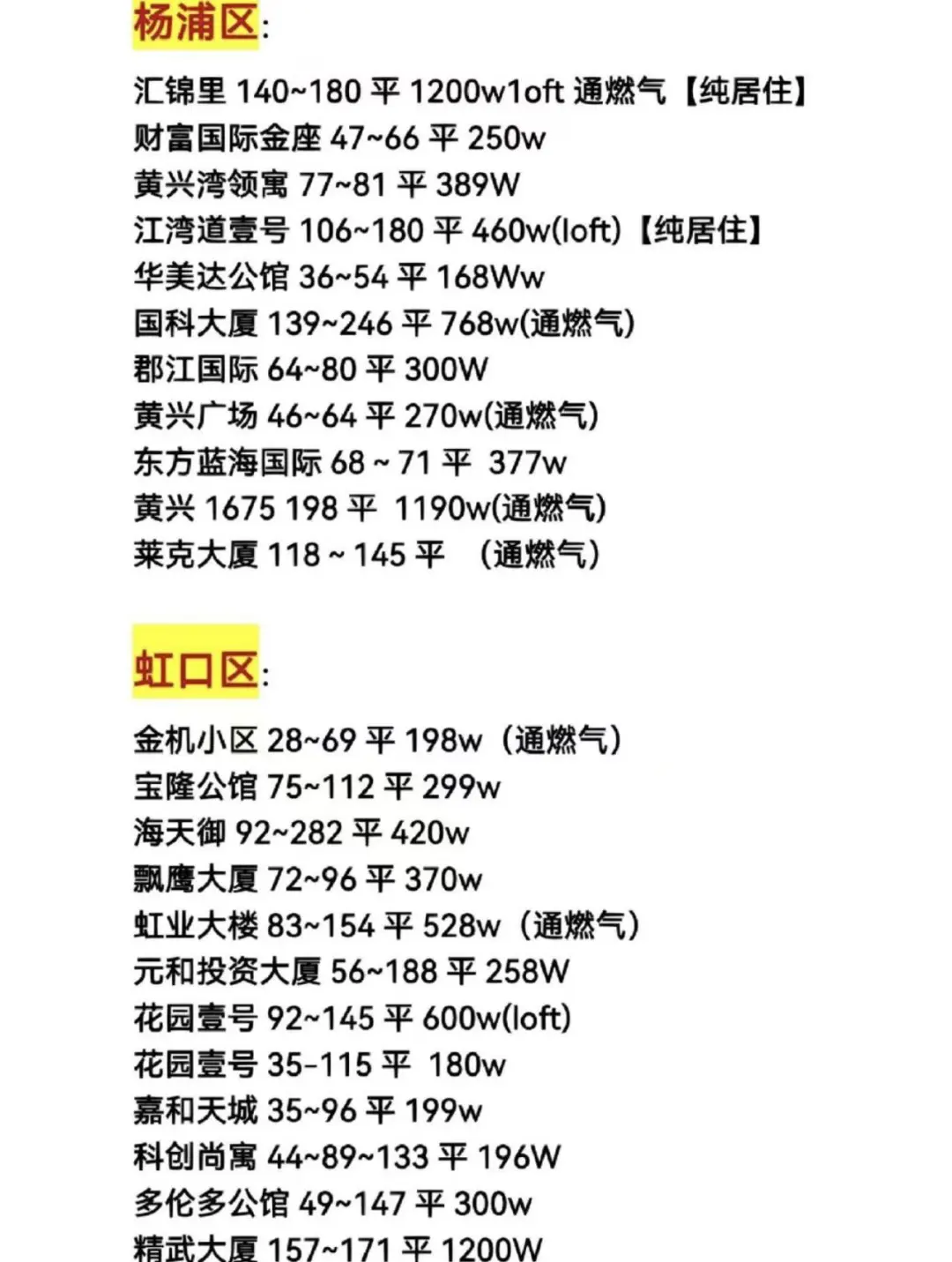 杨浦区:

汇锦里 140~180 平 1200w1oft 通燃气【纯居住】
财富国际金座 47~66 平 250w
黄兴湾领寓 77~81 平 389W
江湾道壹号 106~180 平 460w(loft)【纯居住】
华美达公馆 36~54 平 168Ww
国科大厦 139~246 平 768w(通燃气)
郡江国际 64~80 平 300W
黄兴广场 46~64 平 270w(通燃气)
东方蓝海国际 68 ~ 71 平 377w
黄兴 1675 198 平 1190w(通燃气)
莱克大厦 118 ~ 145 平 （通燃气）

虹口区:

金机小区 28~69 平 198w（通燃气）
宝隆公馆 75~112 平 299w
海天御 92~282 平 420w
飘鹰大厦 72~96 平 370w
虹业大楼 83~154 平 528w（通燃气）
元和投资大厦 56~188 平 258W
花园壹号 92~145 平 600w(loft)
花园壹号 35-115 平 180w
嘉和天城 35~96 平 199w
科创尚寓 44~89~133 平 196W
多伦多公馆 49~147 平 300w
精武大厦 157~171 平 1200W